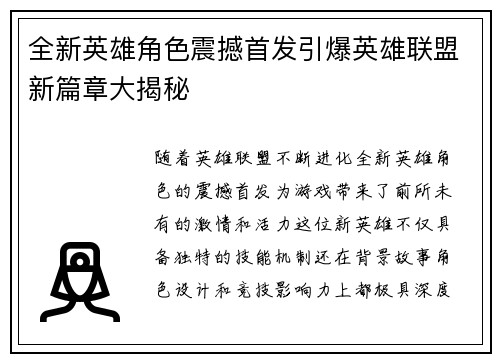 全新英雄角色震撼首发引爆英雄联盟新篇章大揭秘

随着英雄联盟不断进化全新英雄角色的震撼首发为游戏带来了前所未有的激情和活力这位新英雄不仅具备独特的技能机制还在背景故事角色设计和竞技影响力上都极具深度